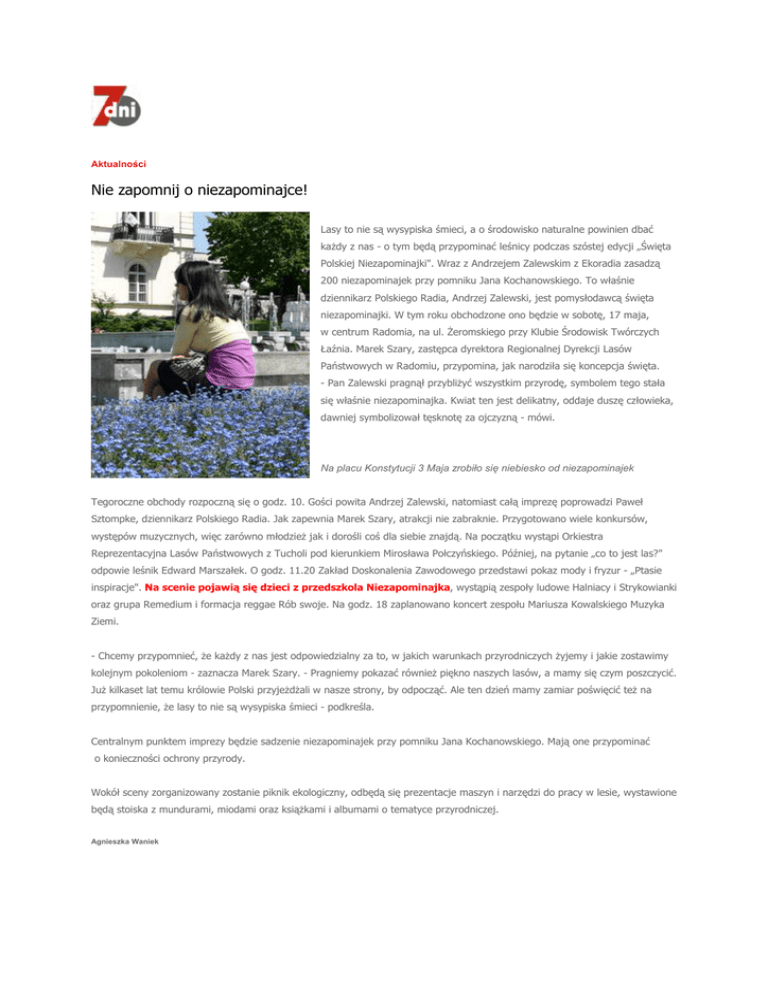 7dni

Aktualności

Nie zapomnij o niezapominajce!

Lasy to nie są wysypiska śmieci, a o środowisko naturalne powinien dbać każdy z nas - o tym będą przypominać leśnicy podczas szóstej edycji „Święta Polskiej Niezapominajki". Wraz z Andrzejem Zalewskim z Ekoradia zasadzą 200 niezapominajek przy pomniku Jana Kochanowskiego. To właśnie dziennikarz Polskiego Radia, Andrzej Zalewski, jest pomysłodawcą święta niezapominajki. W tym roku obchodzone ono będzie w sobotę, 17 maja, w centrum Radomia, na ul. Żeromskiego przy Klubie Środowisk Twórczych Łaźnia. Marek Szary, zastępca dyrektora Regionalnej Dyrekcji Lasów Państwowych w Radomiu, przypomina, jak narodziła się koncepcja święta.
- Pan Zalewski pragnął przybliżyć wszystkim przyrodę, symbolem tego stała się właśnie niezapominajka. Kwiat ten jest delikatny, oddaje duszę człowieka, dawniej symbolizował tęsknotę za ojczyzną - mówi.

Na placu Konstytucji 3 Maja zrobiło się niebiesko od niezapominajek

Tegoroczne obchody rozpoczną się o godz. 10. Gości powita Andrzej Zalewski, natomiast całą imprezę poprowadzi Paweł Sztompke, dziennikarz Polskiego Radia. Jak zapewnia Marek Szary, atrakcji nie zabraknie. Przygotowano wiele konkursów, występów muzycznych, więc zarówno młodzież jak i dorośli coś dla siebie znajdą. Na początku wystąpi Orkiestra Reprezentacyjna Lasów Państwowych z Tucholi pod kierunkiem Mirosława Połczyńskiego. Później, na pytanie „co to jest las?" odpowie leśnik Edward Marszałek. O godz. 11.20 Zakład Doskonalenia Zawodowego przedstawi pokaz mody i fryzur - „Ptasie inspiracje". Na scenie pojawią się dzieci z przedszkola Niezapominajka, wystąpią zespoły ludowe Halniacy i Strykowianki oraz grupa Remedium i formacja reggae Rób swoje. Na godz. 18 zaplanowano koncert zespołu Mariusza Kowalskiego Muzyka Ziemi.

- Chcemy przypomnieć, że każdy z nas jest odpowiedzialny za to, w jakich warunkach przyrodniczych żyjemy i jakie zostawimy kolejnym pokoleniom - zaznacza Marek Szary. - Pragniemy pokazać również piękno naszych lasów, a mamy się czym poszczycić. Już kilkaset lat temu królowie Polski przyjeżdżali w nasze strony, by odpocząć. Ale ten dzień mamy zamiar poświęcić też na przypomnienie, że lasy to nie są wysypiska śmieci - podkreśla.

Centralnym punktem imprezy będzie sadzenie niezapominajek przy pomniku Jana Kochanowskiego. Mają one przypominać o konieczności ochrony przyrody.

Wokół sceny zorganizowany zostanie piknik ekologiczny, odbędą się prezentacje maszyn i narzędzi do pracy w lesie, wystawione będą stoiska z mundurami, miodami oraz książkami i albumami o tematyce przyrodniczej.

Agnieszka Waniek